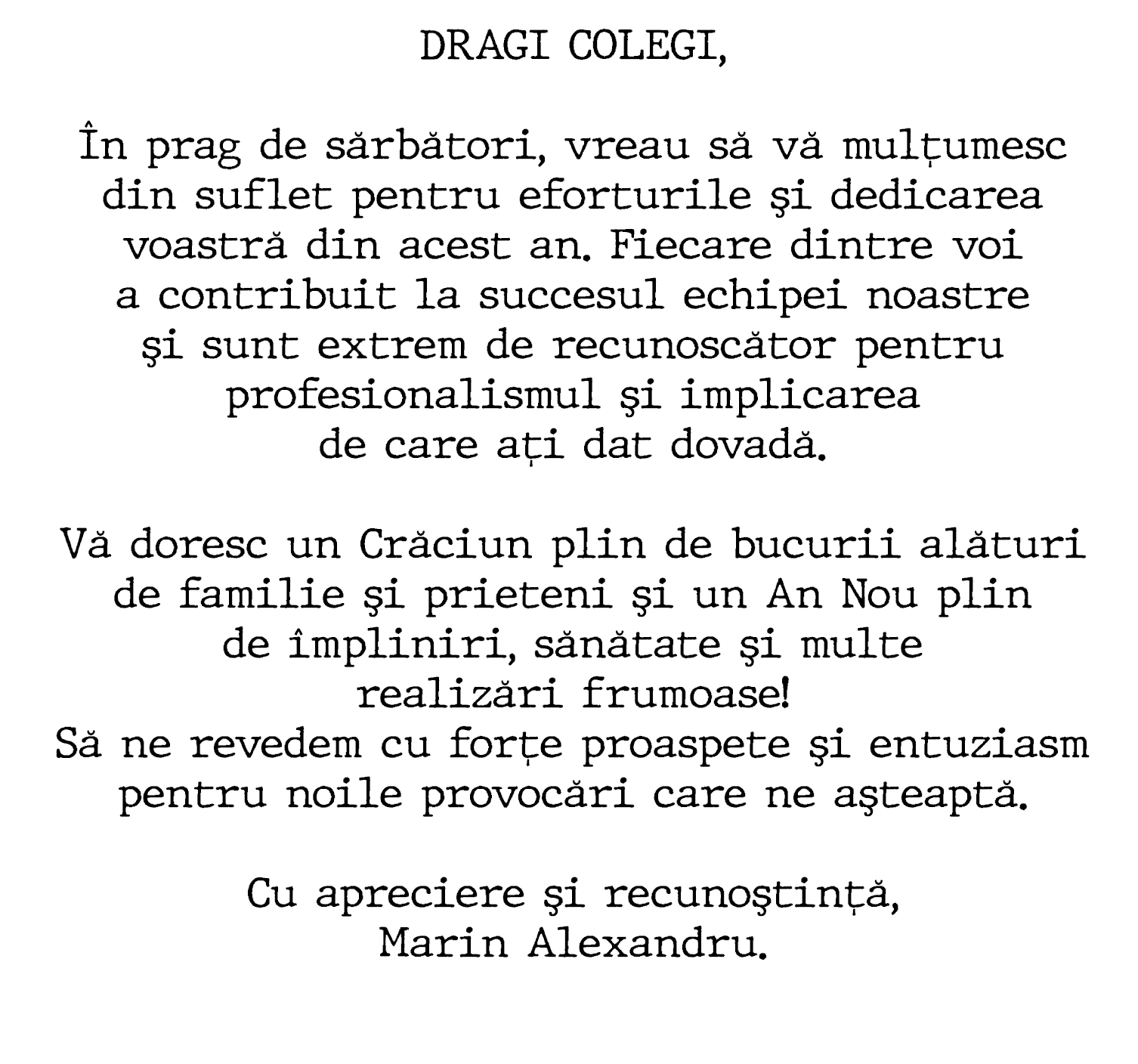 DRAGI COLEGI,

În prag de sărbători, vreau să vă mulțumesc din suflet pentru eforturile şi dedicarea voastră din acest an. Fiecare dintre voi a contribuit la succesul echipei noastre şi sunt extrem de recunoscător pentru profesionalismul şi implicarea de care ați dat dovadă.

Vă doresc un Crăciun plin de bucurii alături de familie şi prieteni şi un An Nou plin de împliniri, sănătate şi multe realizări frumoase!
Să ne revedem cu forțe proaspete şi entuziasm pentru noile provocări care ne aşteaptă.

Cu apreciere şi recunoştință,
Marin Alexandru.